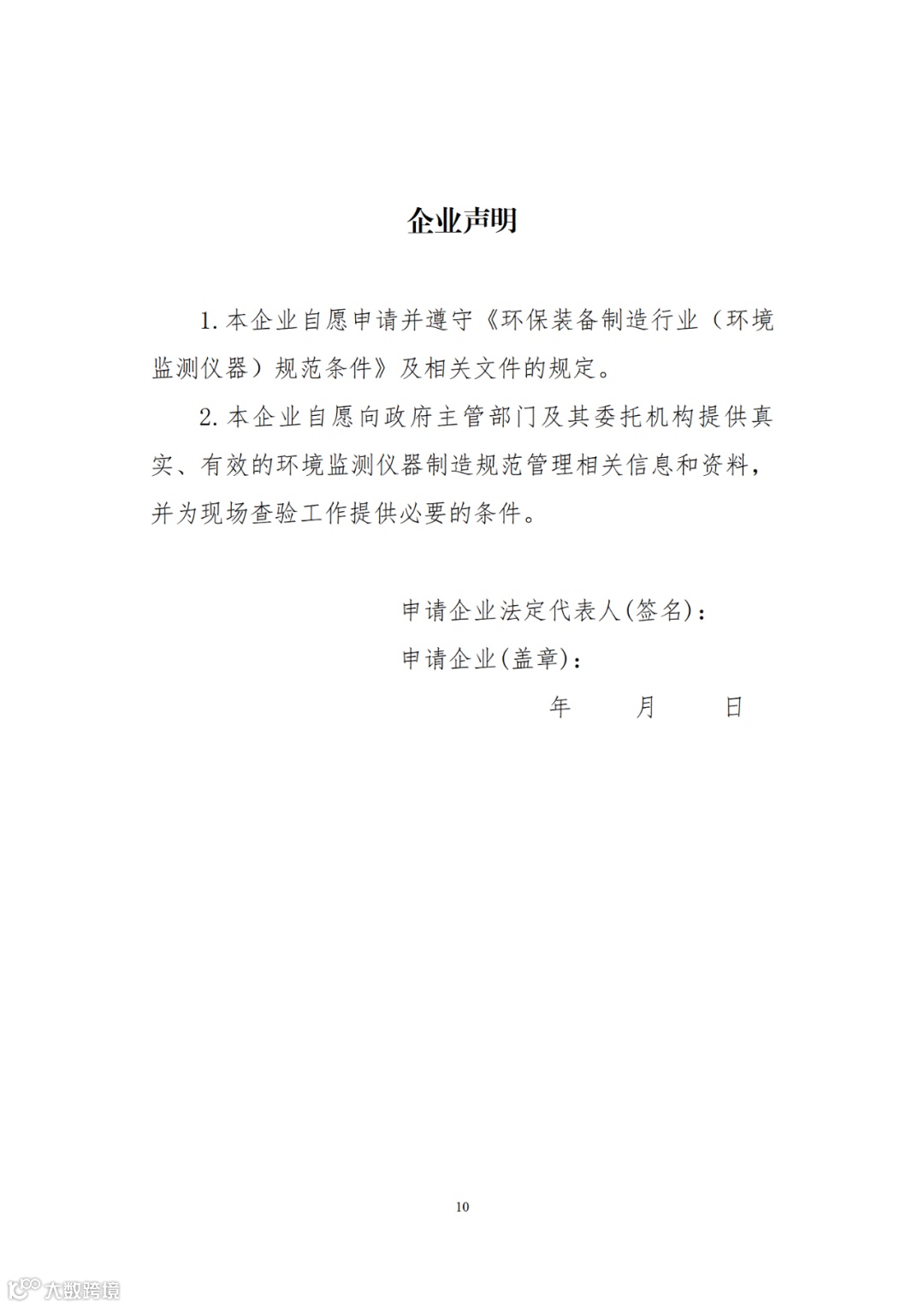 企业声明

1. 本企业自愿申请并遵守《环保装备制造行业（环境监测仪器）规范条件》及相关文件的规定。

2. 本企业自愿向政府主管部门及其委托机构提供真实、有效的环境监测仪器制造规范管理相关信息和资料，并为现场查验工作提供必要的条件。

申请企业法定代表人(签名)：

申请企业(盖章)：

年 月 日

10

大数跨境